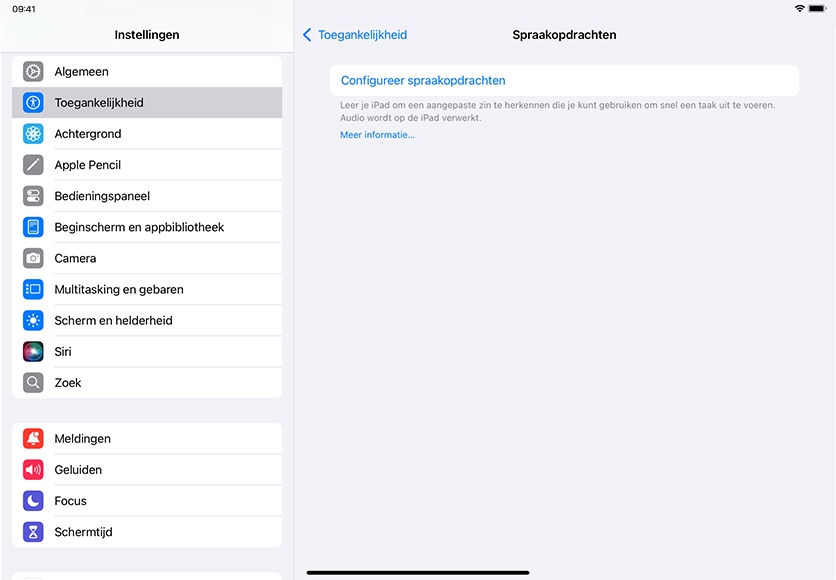 09:41

Instellingen

Algemeen
Toegankelijkheid
Achtergrond
Apple Pencil
Bedieningspaneel
Beginscherm en appbibliotheek
Camera
Multitasking en gebaren
Scherm en helderheid
Siri
Zoek

Meldingen
Geluiden
Focus
Schermtijd

Toegankelijkheid

Spraakopdrachten

Configureer spraakopdrachten

Leer je iPad om een aangepaste zin te herkennen die je kunt gebruiken om snel een taak uit te voeren. Audio wordt op de iPad verwerkt.

Meer informatie...